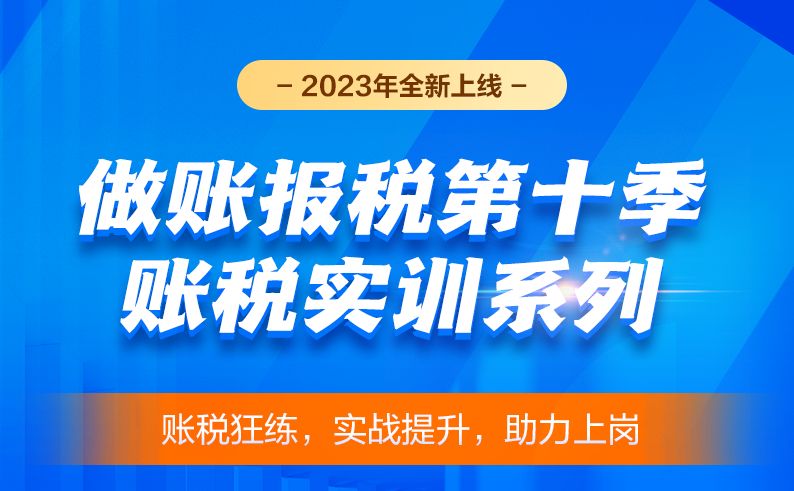 - 2023年全新上线 -

做账报税第十季
账税实训系列

账税狂练，实战提升，助力上岗